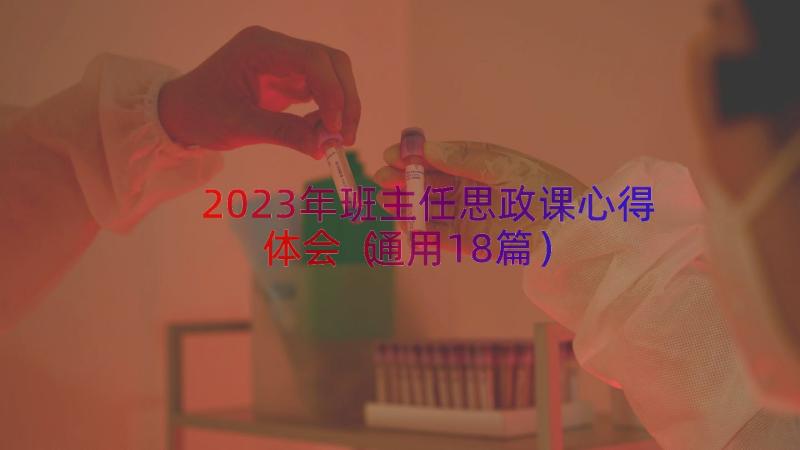 2023年班主任思政课心得体会（通用18篇）